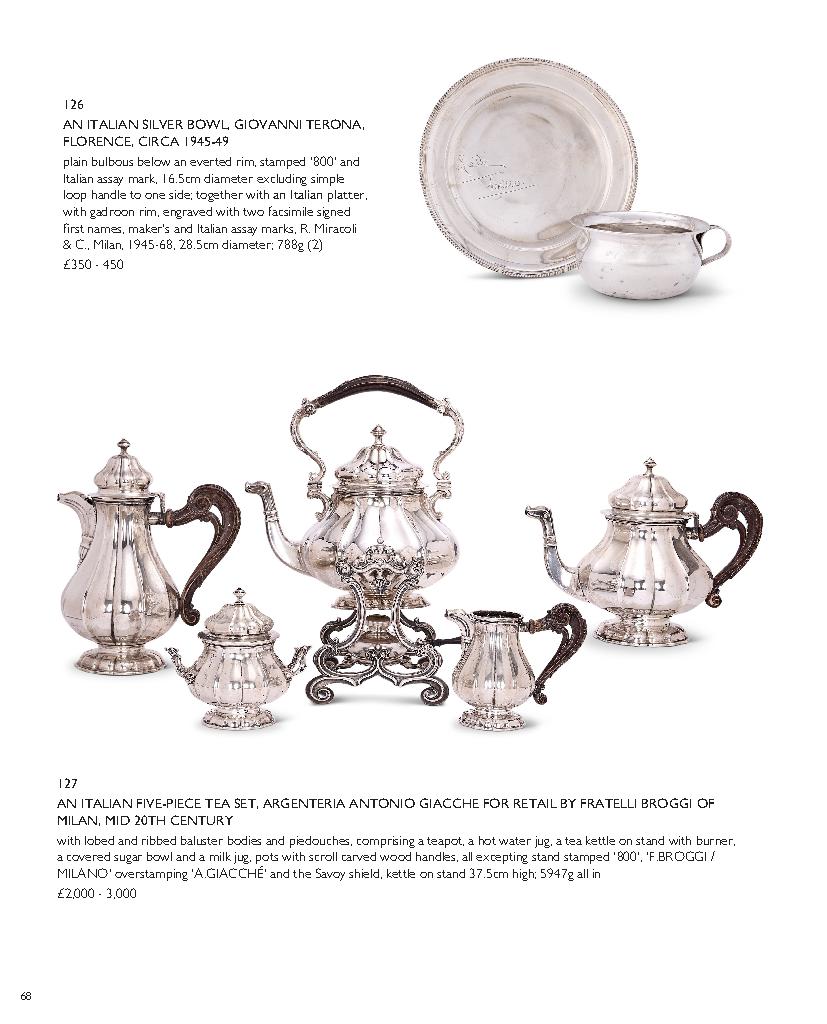 126

AN ITALIAN SILVER BOWL, GIOVANNI TERONA, FLORENCE, CIRCA 1945-49

plain bulbous below an everted rim, stamped '800' and Italian assay mark, 16.5cm diameter excluding simple loop handle to one side; together with an Italian platter, with gadroon rim, engraved with two facsimile signed first names, maker's and Italian assay marks, R. Miracoli & C., Milan, 1945-68, 28.5cm diameter; 788g (2)

£350 - 450

127

AN ITALIAN FIVE-PIECE TEA SET, ARGENTERIA ANTONIO GIACCHE FOR RETAIL BY FRATELLI BROGGI OF MILAN, MID 20TH CENTURY

with lobed and ribbed baluster bodies and piedouches, comprising a teapot, a hot water jug, a tea kettle on stand with burner, a covered sugar bowl and a milk jug, pots with scroll carved wood handles, all excepting stand stamped '800', 'F.BROGGI / MILANO' overstamping 'A.GIACCHÉ' and the Savoy shield, kettle on stand 37.5cm high; 5947g all in

£2,000 - 3,000

68